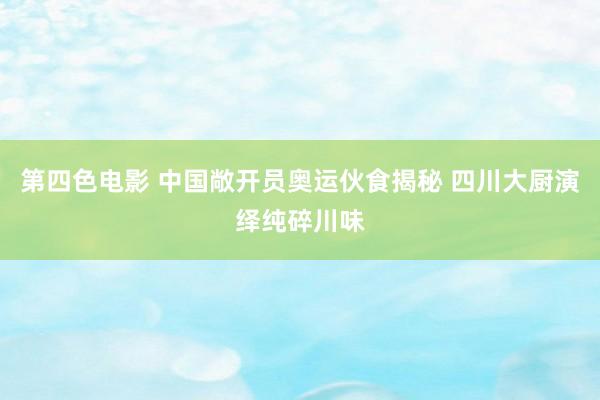 第四色电影 中国敞开员奥运伙食揭秘 四川大厨演绎纯碎川味